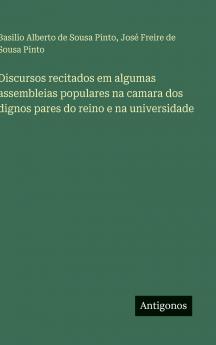 Basilio Alberto de Sousa Pinto, José Freire de Sousa Pinto

Discursos recitados em algumas assembleias populares na camara dos dignos pares do reino e na universidade

Antigonos